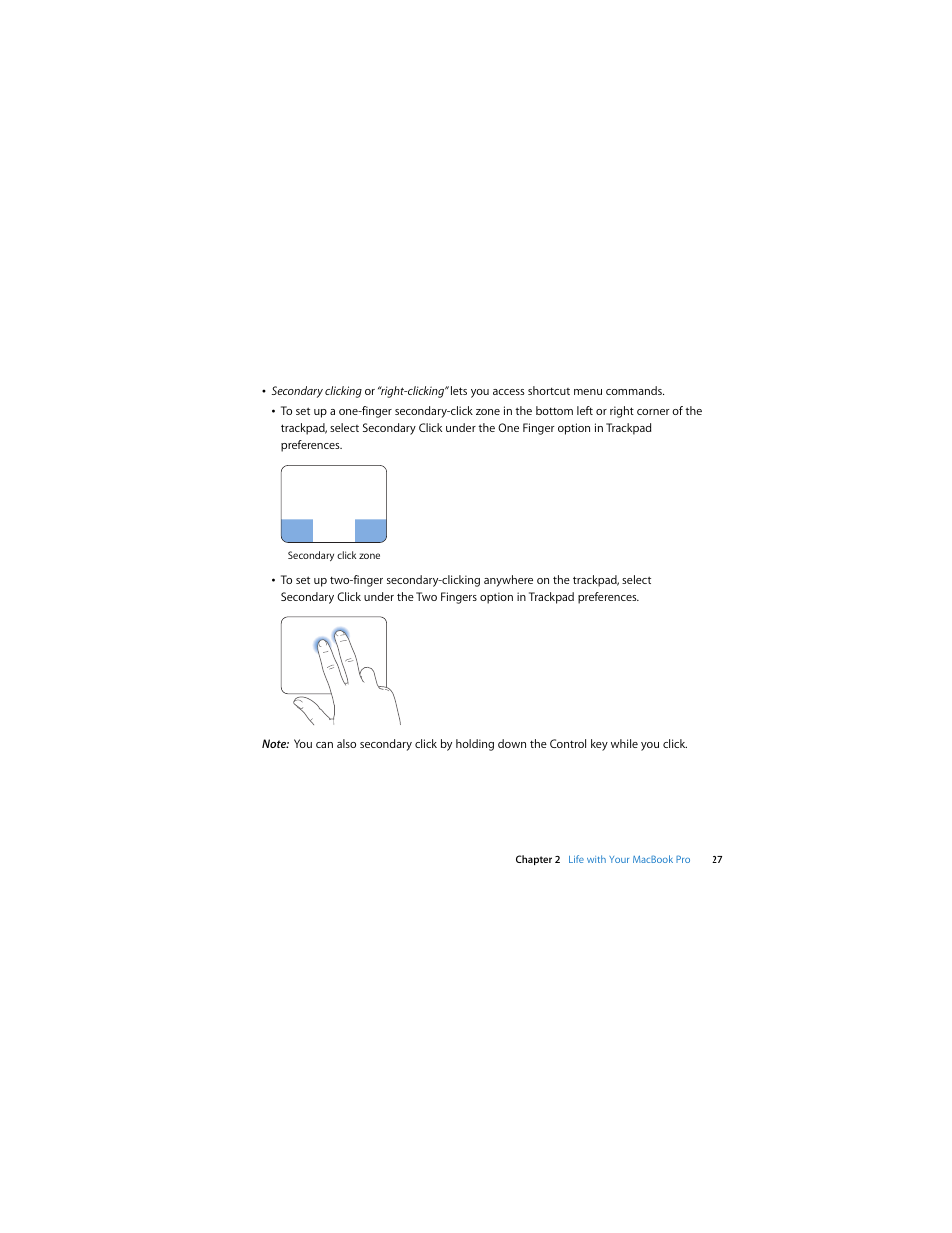 • Secondary clicking or "right-clicking" lets you access shortcut menu commands.

• To set up a one-finger secondary-click zone in the bottom left or right corner of the trackpad, select Secondary Click under the One Finger option in Trackpad preferences.

Secondary click zone

• To set up two-finger secondary-clicking anywhere on the trackpad, select Secondary Click under the Two Fingers option in Trackpad preferences.

Note: You can also secondary click by holding down the Control key while you click.

Chapter 2 Life with Your MacBook Pro 27